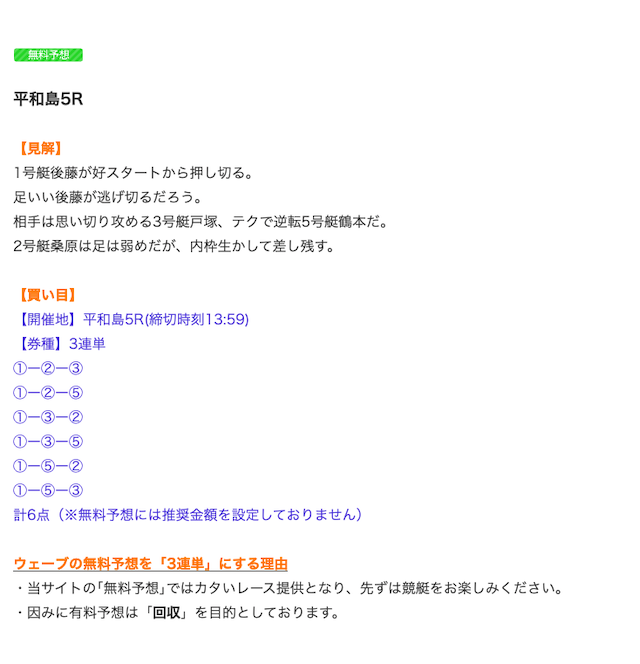 無料予想

平和島5R

【見解】
1号艇後藤が好スタートから押し切る。
足いい後藤が逃げ切るだろう。
相手は思い切り攻める3号艇戸塚、テクで逆転5号艇鶴本だ。
2号艇桑原は足は弱めだが、内枠生かして差し残す。

【買い目】
【開催地】平和島5R(締切時刻13:59)
【券種】3連単
①ー②ー③
①ー②ー⑤
①ー③ー②
①ー③ー⑤
①ー⑤ー②
①ー⑤ー③
計6点（※無料予想には推奨金額を設定しておりません）

ウェーブの無料予想を「3連単」にする理由
・当サイトの「無料予想」ではカタいレース提供となり、先ずは競艇をお楽しみください。
・因みに有料予想は「回収」を目的としております。